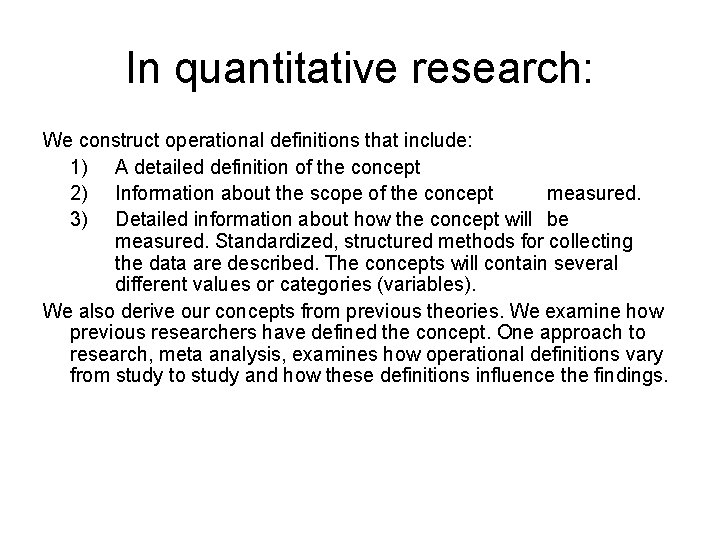 In quantitative research:

We construct operational definitions that include:

1) A detailed definition of the concept
2) Information about the scope of the concept measured.
3) Detailed information about how the concept will be measured. Standardized, structured methods for collecting the data are described. The concepts will contain several different values or categories (variables).

We also derive our concepts from previous theories. We examine how previous researchers have defined the concept. One approach to research, meta analysis, examines how operational definitions vary from study to study and how these definitions influence the findings.